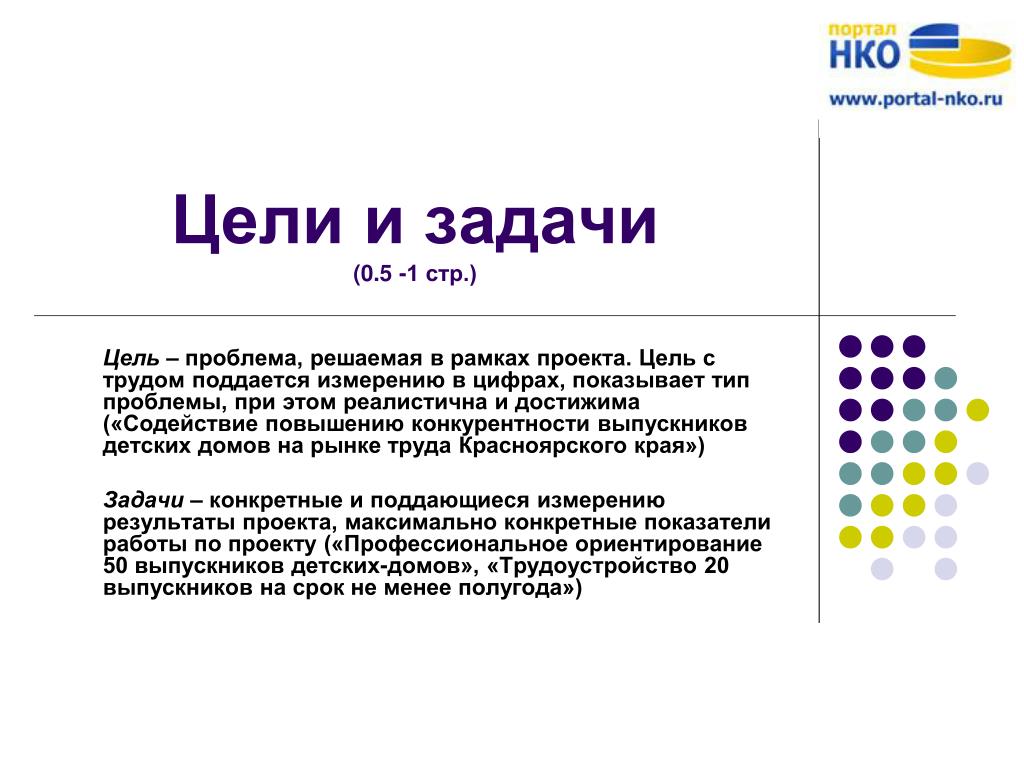 портал
НКО
www.portal-nko.ru

Цели и задачи
(0.5 -1 стр.)

Цель – проблема, решаемая в рамках проекта. Цель с трудом поддается измерению в цифрах, показывает тип проблемы, при этом реалистична и достижима («Содействие повышению конкурентности выпускников детских домов на рынке труда Красноярского края»)

Задачи – конкретные и поддающиеся измерению результаты проекта, максимально конкретные показатели работы по проекту («Профессиональное ориентирование 50 выпускников детских-домов», «Трудоустройство 20 выпускников на срок не менее полугода»)